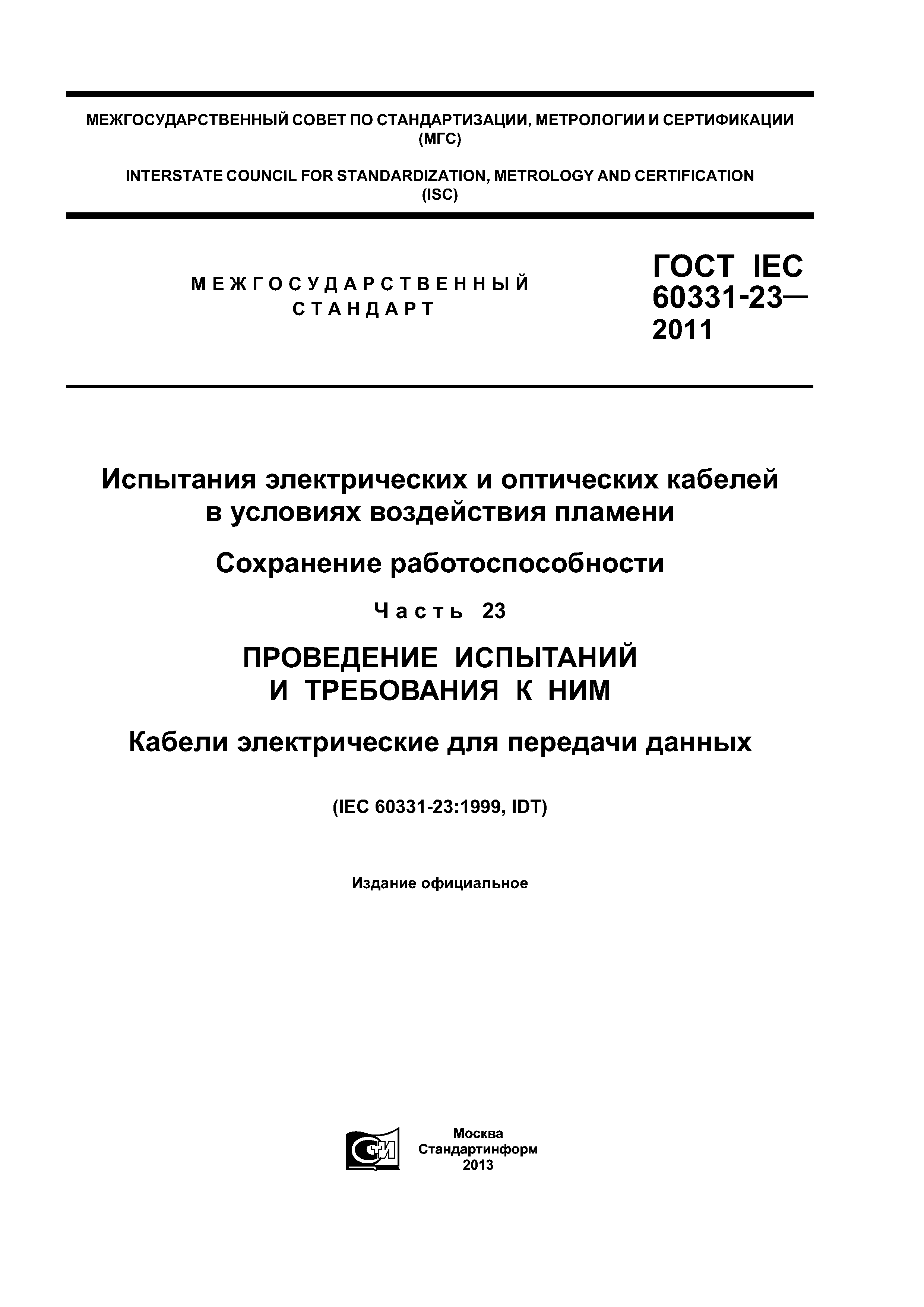 МЕЖГОСУДАРСТВЕННЫЙ СОВЕТ ПО СТАНДАРТИЗАЦИИ, МЕТРОЛОГИИ И СЕРТИФИКАЦИИ (МГС)

INTERSTATE COUNCIL FOR STANDARDIZATION, METROLOGY AND CERTIFICATION (ISC)

МЕЖГОСУДАРСТВЕННЫЙ СТАНДАРТ

ГОСТ IEC 60331-23— 2011

Испытания электрических и оптических кабелей в условиях воздействия пламени

Сохранение работоспособности

Часть 23

ПРОВЕДЕНИЕ ИСПЫТАНИЙ И ТРЕБОВАНИЯ К НИМ

Кабели электрические для передачи данных

(IEC 60331-23:1999, IDT)

Издание официальное

СТИ

Москва
Стандартинформ
2013